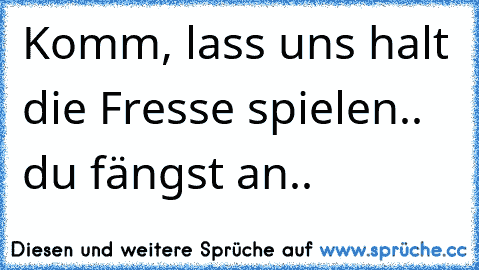 Komm, lass uns halt die Fresse spielen.. du fängst an..

Diesen und weitere Sprüche auf www.sprüche.cc